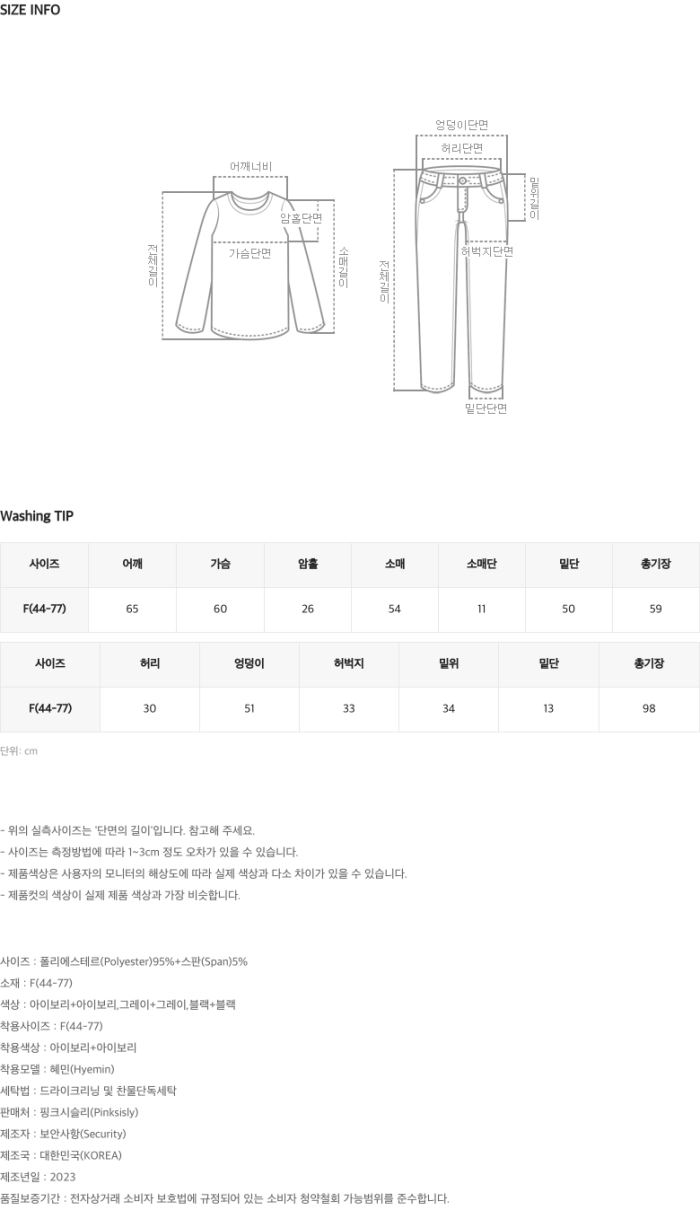 SIZE INFO

어깨너비
암홀단면
가슴단면
전체길이
소매길이

엉덩이단면
허리단면
밑위길이
허벅지단면
전체길이
밑단단면

Washing TIP

| 사이즈 | 어깨 | 가슴 | 암홀 | 소매 | 소매단 | 밑단 | 총기장 |
|---|---|---|---|---|---|---|---|
| F(44-77) | 65 | 60 | 26 | 54 | 11 | 50 | 59 |

| 사이즈 | 허리 | 엉덩이 | 허벅지 | 밑위 | 밑단 | 총기장 |
|---|---|---|---|---|---|---|
| F(44-77) | 30 | 51 | 33 | 34 | 13 | 98 |

단위: cm

- 위의 실측사이즈는 '단면의 길이'입니다. 참고해 주세요.
- 사이즈는 측정방법에 따라 1~3cm 정도 오차가 있을 수 있습니다.
- 제품색상은 사용자의 모니터의 해상도에 따라 실제 색상과 다소 차이가 있을 수 있습니다.
- 제품컷의 색상이 실제 제품 색상과 가장 비슷합니다.

사이즈 : 폴리에스테르(Polyester)95%+스판(Span)5%
소재 : F(44-77)
색상 : 아이보리+아이보리,그레이+그레이,블랙+블랙
착용사이즈 : F(44-77)
착용색상 : 아이보리+아이보리
착용모델 : 혜민(Hyemin)
세탁법 : 드라이크리닝 및 찬물단독세탁
판매처 : 핑크시슬리(Pinksisly)
제조자 : 보안사항(Security)
제조국 : 대한민국(KOREA)
제조년일 : 2023
품질보증기간 : 전자상거래 소비자 보호법에 규정되어 있는 소비자 청약철회 가능범위를 준수합니다.